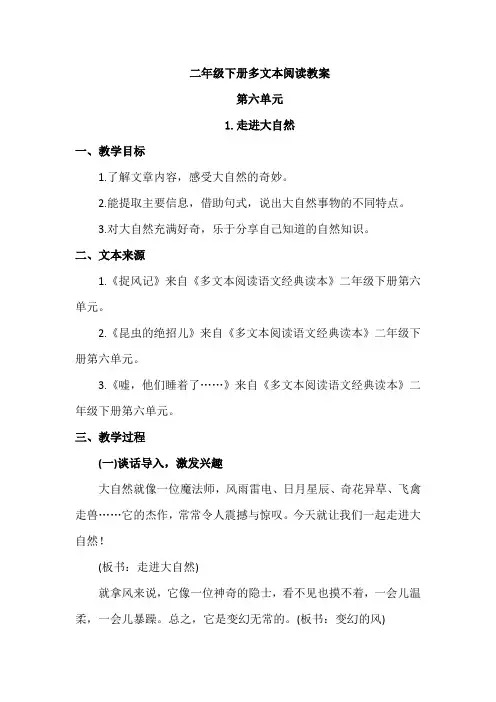 二年级下册多文本阅读教案

第六单元

1. 走进大自然

一、教学目标

1.了解文章内容，感受大自然的奇妙。

2.能提取主要信息，借助句式，说出大自然事物的不同特点。

3.对大自然充满好奇，乐于分享自己知道的自然知识。

二、文本来源

1.《捉风记》来自《多文本阅读语文经典读本》二年级下册第六单元。

2.《昆虫的绝招儿》来自《多文本阅读语文经典读本》二年级下册第六单元。

3.《嘘，他们睡着了……》来自《多文本阅读语文经典读本》二年级下册第六单元。

三、教学过程

(一)谈话导入，激发兴趣

大自然就像一位魔法师，风雨雷电、日月星辰、奇花异草、飞禽走兽……它的杰作，常常令人震撼与惊叹。今天就让我们一起走进大自然！

(板书：走进大自然)

就拿风来说，它像一位神奇的隐士，看不见也摸不着，一会儿温柔，一会儿暴躁。总之，它是变幻无常的。(板书：变幻的风)